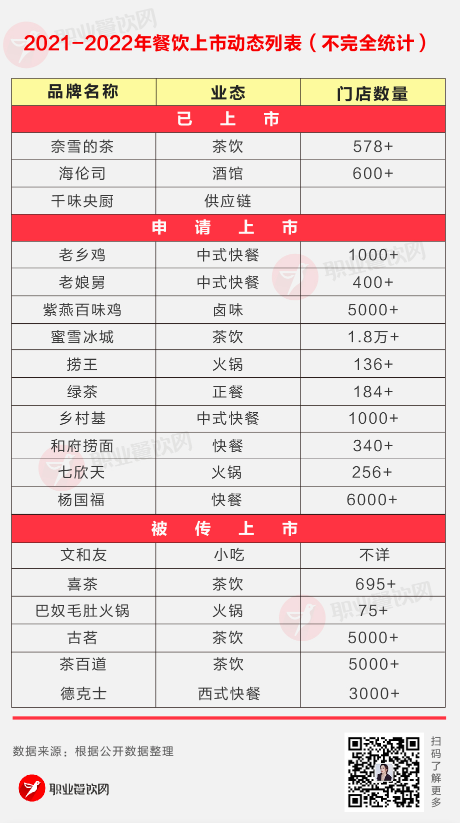 2021-2022年餐饮上市动态列表（不完全统计）

| 品牌名称 | 业态 | 门店数量 |
|---|---|---|
| 已　上　市 | | |
| 奈雪的茶 | 茶饮 | 578+ |
| 海伦司 | 酒馆 | 600+ |
| 千味央厨 | 供应链 | |
| 申　请　上　市 | | |
| 老乡鸡 | 中式快餐 | 1000+ |
| 老娘舅 | 中式快餐 | 400+ |
| 紫燕百味鸡 | 卤味 | 5000+ |
| 蜜雪冰城 | 茶饮 | 1.8万+ |
| 捞王 | 火锅 | 136+ |
| 绿茶 | 正餐 | 184+ |
| 乡村基 | 中式快餐 | 1000+ |
| 和府捞面 | 快餐 | 340+ |
| 七欣天 | 火锅 | 256+ |
| 杨国福 | 快餐 | 6000+ |
| 被　传　上　市 | | |
| 文和友 | 小吃 | 不详 |
| 喜茶 | 茶饮 | 695+ |
| 巴奴毛肚火锅 | 火锅 | 75+ |
| 古茗 | 茶饮 | 5000+ |
| 茶百道 | 茶饮 | 5000+ |
| 德克士 | 西式快餐 | 3000+ |

数据来源：根据公开数据整理

职业餐饮网

扫码了解更多